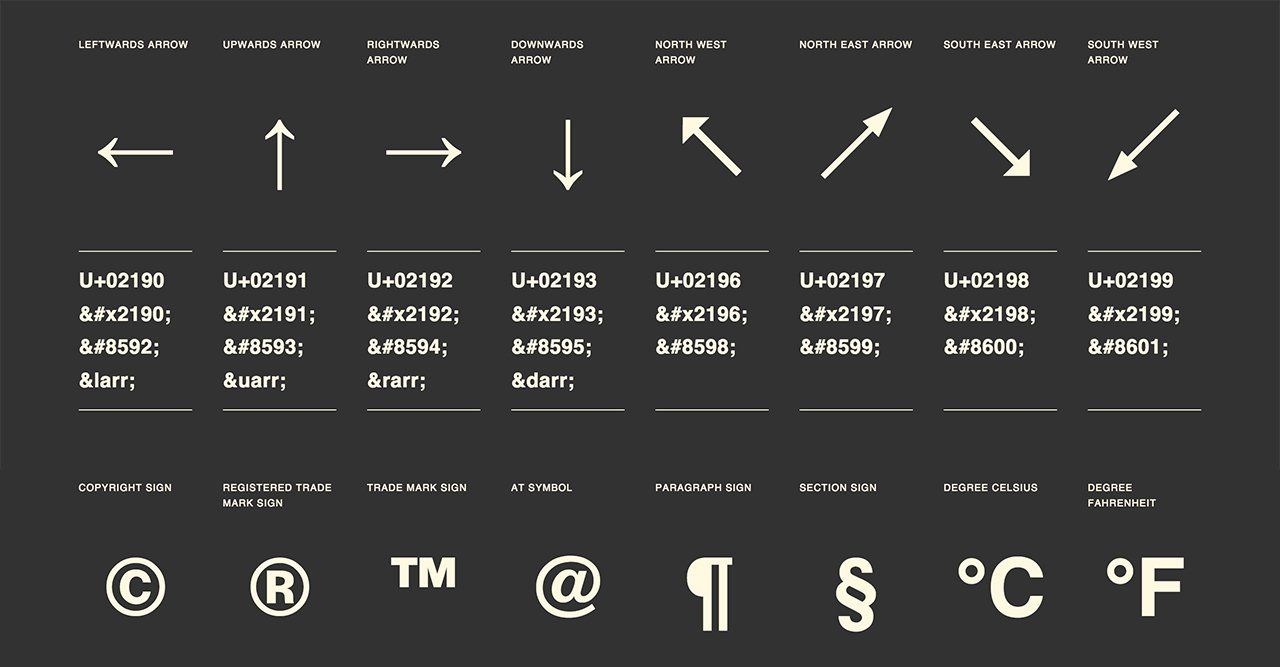 LEFTWARDS ARROW

←

U+02190
&#x2190;
&#8592;
&larr;

UPWARDS ARROW

↑

U+02191
&#x2191;
&#8593;
&uarr;

RIGHTWARDS ARROW

→

U+02192
&#x2192;
&#8594;
&rarr;

DOWNWARDS ARROW

↓

U+02193
&#x2193;
&#8595;
&darr;

NORTH WEST ARROW

↖

U+02196
&#x2196;
&#8598;

NORTH EAST ARROW

↗

U+02197
&#x2197;
&#8599;

SOUTH EAST ARROW

↘

U+02198
&#x2198;
&#8600;

SOUTH WEST ARROW

↙

U+02199
&#x2199;
&#8601;

COPYRIGHT SIGN

©

REGISTERED TRADE MARK SIGN

®

TRADE MARK SIGN

™

AT SYMBOL

@

PARAGRAPH SIGN

¶

SECTION SIGN

§

DEGREE CELSIUS

°C

DEGREE FAHRENHEIT

°F